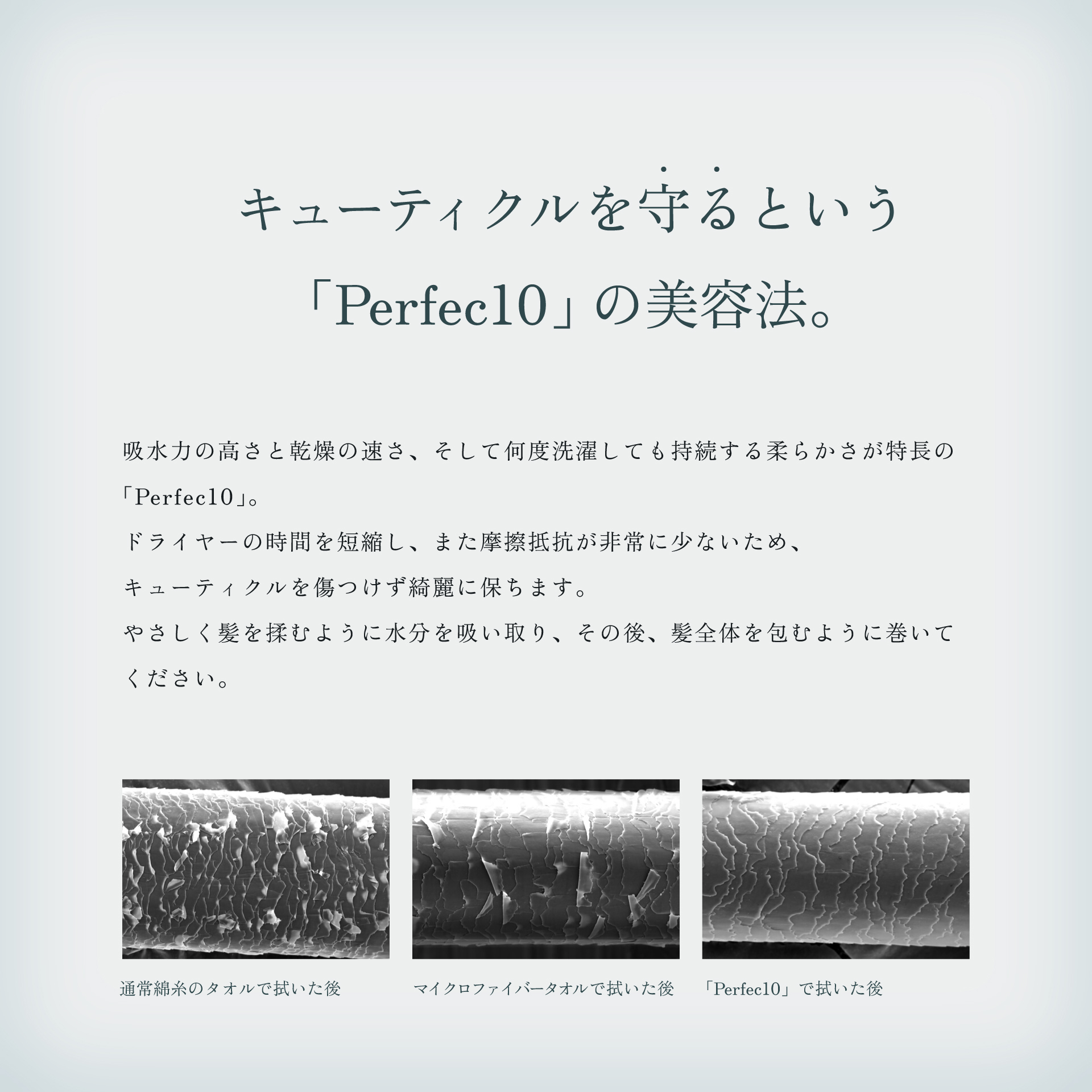 キューティクルを守るという
「Perfec10」の美容法。

吸水力の高さと乾燥の速さ、そして何度洗濯しても持続する柔らかさが特長の「Perfec10」。
ドライヤーの時間を短縮し、また摩擦抵抗が非常に少ないため、
キューティクルを傷つけず綺麗に保ちます。
やさしく髪を揉むように水分を吸い取り、その後、髪全体を包むように巻いてください。

通常綿糸のタオルで拭いた後

マイクロファイバータオルで拭いた後

「Perfec10」で拭いた後